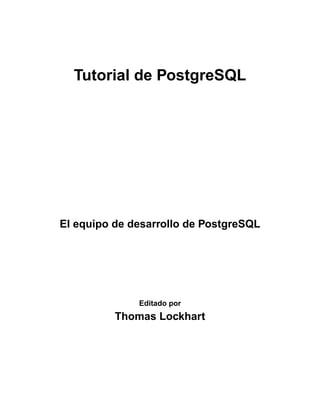 Tutorial de PostgreSQL

El equipo de desarrollo de PostgreSQL

Editado por
Thomas Lockhart